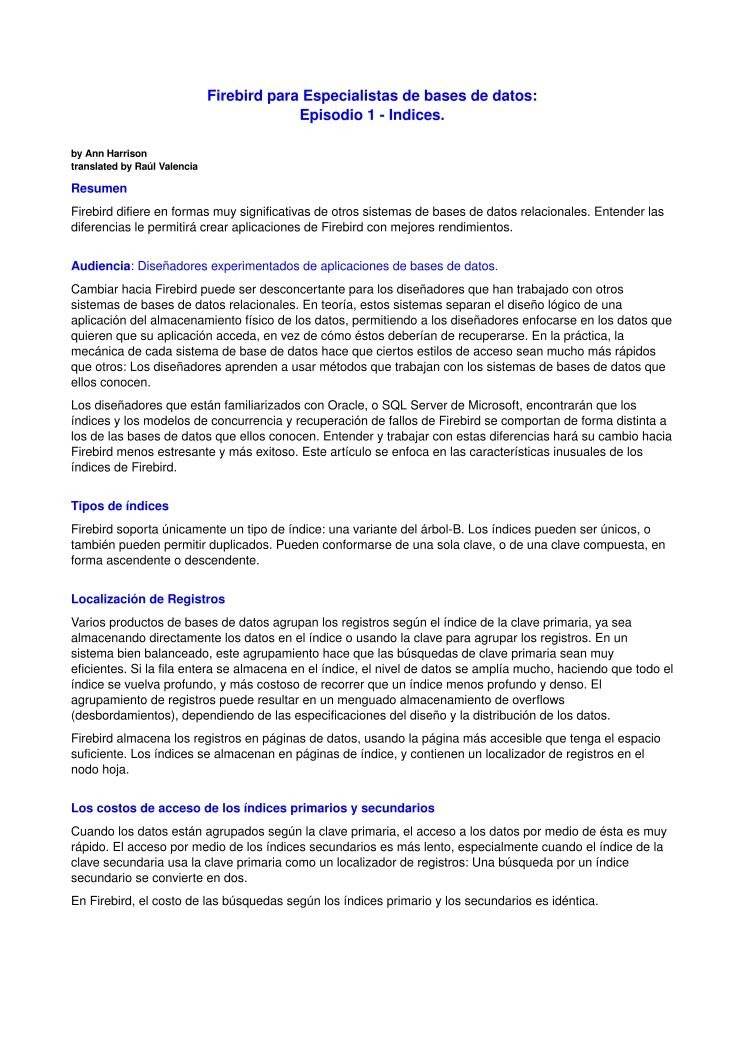 Firebird para Especialistas de bases de datos:
Episodio 1 - Indices.

by Ann Harrison
translated by Raúl Valencia

Resumen

Firebird difiere en formas muy significativas de otros sistemas de bases de datos relacionales. Entender las diferencias le permitirá crear aplicaciones de Firebird con mejores rendimientos.

Audiencia: Diseñadores experimentados de aplicaciones de bases de datos.

Cambiar hacia Firebird puede ser desconcertante para los diseñadores que han trabajado con otros sistemas de bases de datos relacionales. En teoría, estos sistemas separan el diseño lógico de una aplicación del almacenamiento físico de los datos, permitiendo a los diseñadores enfocarse en los datos que quieren que su aplicación acceda, en vez de cómo éstos deberían de recuperarse. En la práctica, la mecánica de cada sistema de base de datos hace que ciertos estilos de acceso sean mucho más rápidos que otros: Los diseñadores aprenden a usar métodos que trabajan con los sistemas de bases de datos que ellos conocen.

Los diseñadores que están familiarizados con Oracle, o SQL Server de Microsoft, encontrarán que los índices y los modelos de concurrencia y recuperación de fallos de Firebird se comportan de forma distinta a los de las bases de datos que ellos conocen. Entender y trabajar con estas diferencias hará su cambio hacia Firebird menos estresante y más exitoso. Este artículo se enfoca en las características inusuales de los índices de Firebird.

Tipos de índices

Firebird soporta únicamente un tipo de índice: una variante del árbol-B. Los índices pueden ser únicos, o también pueden permitir duplicados. Pueden conformarse de una sola clave, o de una clave compuesta, en forma ascendente o descendente.

Localización de Registros

Varios productos de bases de datos agrupan los registros según el índice de la clave primaria, ya sea almacenando directamente los datos en el índice o usando la clave para agrupar los registros. En un sistema bien balanceado, este agrupamiento hace que las búsquedas de clave primaria sean muy eficientes. Si la fila entera se almacena en el índice, el nivel de datos se amplía mucho, haciendo que todo el índice se vuelva profundo, y más costoso de recorrer que un índice menos profundo y denso. El agrupamiento de registros puede resultar en un menguado almacenamiento de overflows (desbordamientos), dependiendo de las especificaciones del diseño y la distribución de los datos.

Firebird almacena los registros en páginas de datos, usando la página más accesible que tenga el espacio suficiente. Los índices se almacenan en páginas de índice, y contienen un localizador de registros en el nodo hoja.

Los costos de acceso de los índices primarios y secundarios

Cuando los datos están agrupados según la clave primaria, el acceso a los datos por medio de ésta es muy rápido. El acceso por medio de los índices secundarios es más lento, especialmente cuando el índice de la clave secundaria usa la clave primaria como un localizador de registros: Una búsqueda por un índice secundario se convierte en dos.

En Firebird, el costo de las búsquedas según los índices primario y los secundarios es idéntica.